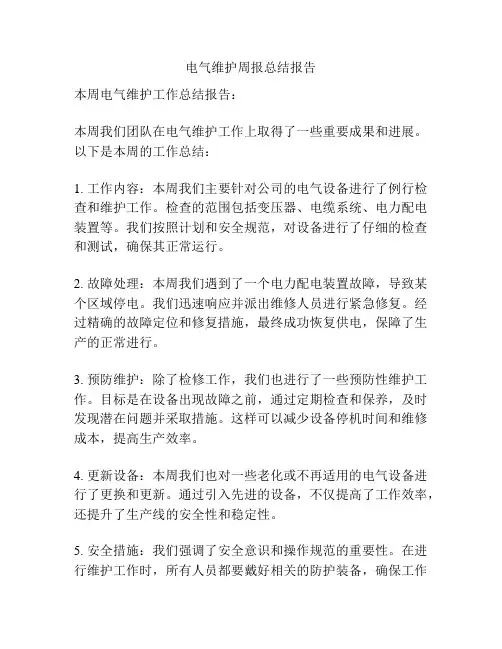 电气维护周报总结报告

本周电气维护工作总结报告：

本周我们团队在电气维护工作上取得了一些重要成果和进展。以下是本周的工作总结：

1. 工作内容：本周我们主要针对公司的电气设备进行了例行检查和维护工作。检查的范围包括变压器、电缆系统、电力配电装置等。我们按照计划和安全规范，对设备进行了仔细的检查和测试，确保其正常运行。

2. 故障处理：本周我们遇到了一个电力配电装置故障，导致某个区域停电。我们迅速响应并派出维修人员进行紧急修复。经过精确的故障定位和修复措施，最终成功恢复供电，保障了生产的正常进行。

3. 预防维护：除了检修工作，我们也进行了一些预防性维护工作。目标是在设备出现故障之前，通过定期检查和保养，及时发现潜在问题并采取措施。这样可以减少设备停机时间和维修成本，提高生产效率。

4. 更新设备：本周我们也对一些老化或不再适用的电气设备进行了更换和更新。通过引入先进的设备，不仅提高了工作效率，还提升了生产线的安全性和稳定性。

5. 安全措施：我们强调了安全意识和操作规范的重要性。在进行维护工作时，所有人员都要戴好相关的防护装备，确保工作